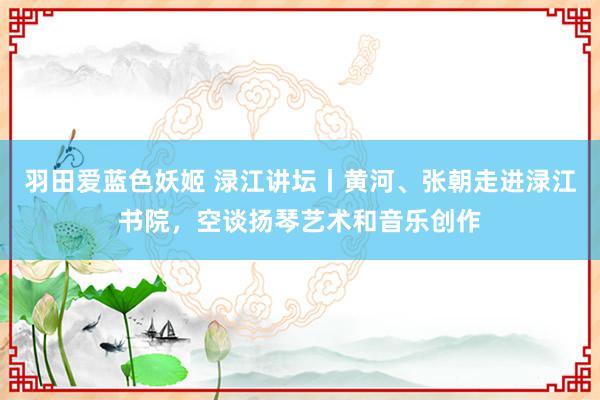 羽田爱蓝色妖姬 渌江讲坛丨黄河、张朝走进渌江书院，空谈扬琴艺术和音乐创作